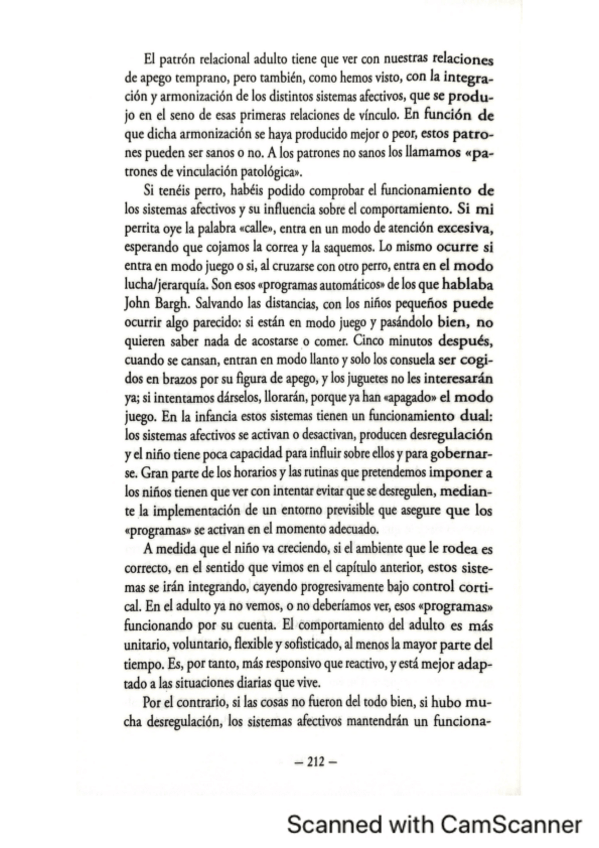 El patrón relacional adulto tiene que ver con nuestras relaciones de apego temprano, pero también, como hemos visto, con la integración y armonización de los distintos sistemas afectivos, que se produjo en el seno de esas primeras relaciones de vínculo. En función de que dicha armonización se haya producido mejor o peor, estos patrones pueden ser sanos o no. A los patrones no sanos los llamamos «patrones de vinculación patológica».

Si tenéis perro, habéis podido comprobar el funcionamiento de los sistemas afectivos y su influencia sobre el comportamiento. Si mi perrita oye la palabra «calle», entra en un modo de atención excesiva, esperando que cojamos la correa y la saquemos. Lo mismo ocurre si entra en modo juego o si, al cruzarse con otro perro, entra en el modo lucha/jerarquía. Son esos «programas automáticos» de los que hablaba John Bargh. Salvando las distancias, con los niños pequeños puede ocurrir algo parecido: si están en modo juego y pasándolo bien, no quieren saber nada de acostarse o comer. Cinco minutos después, cuando se cansan, entran en modo llanto y solo los consuela ser cogidos en brazos por su figura de apego, y los juguetes no les interesarán ya; si intentamos dárselos, llorarán, porque ya han «apagado» el modo juego. En la infancia estos sistemas tienen un funcionamiento dual: los sistemas afectivos se activan o desactivan, producen desregulación y el niño tiene poca capacidad para influir sobre ellos y para gobernarse. Gran parte de los horarios y las rutinas que pretendemos imponer a los niños tienen que ver con intentar evitar que se desregulen, mediante la implementación de un entorno previsible que asegure que los «programas» se activan en el momento adecuado.

A medida que el niño va creciendo, si el ambiente que le rodea es correcto, en el sentido que vimos en el capítulo anterior, estos sistemas se irán integrando, cayendo progresivamente bajo control cortical. En el adulto ya no vemos, o no deberíamos ver, esos «programas» funcionando por su cuenta. El comportamiento del adulto es más unitario, voluntario, flexible y sofisticado, al menos la mayor parte del tiempo. Es, por tanto, más responsivo que reactivo, y está mejor adaptado a las situaciones diarias que vive.

Por el contrario, si las cosas no fueron del todo bien, si hubo mucha desregulación, los sistemas afectivos mantendrán un funciona-

— 212 —

Scanned with CamScanner